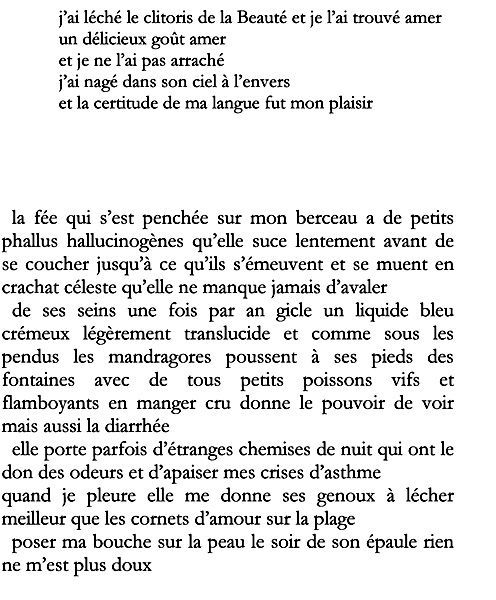 j'ai léché le clitoris de la Beauté et je l'ai trouvé amer
un délicieux goût amer
et je ne l'ai pas arraché
j'ai nagé dans son ciel à l'envers
et la certitude de ma langue fut mon plaisir

la fée qui s'est penchée sur mon berceau a de petits phallus hallucinogènes qu'elle suce lentement avant de se coucher jusqu'à ce qu'ils s'émeuvent et se muent en crachat céleste qu'elle ne manque jamais d'avaler

de ses seins une fois par an gicle un liquide bleu crémeux légèrement translucide et comme sous les pendus les mandragores poussent à ses pieds des fontaines avec de tous petits poissons vifs et flamboyants en manger cru donne le pouvoir de voir mais aussi la diarrhée

elle porte parfois d'étranges chemises de nuit qui ont le don des odeurs et d'apaiser mes crises d'asthme
quand je pleure elle me donne ses genoux à lécher meilleur que les cornets d'amour sur la plage

poser ma bouche sur la peau le soir de son épaule rien ne m'est plus doux